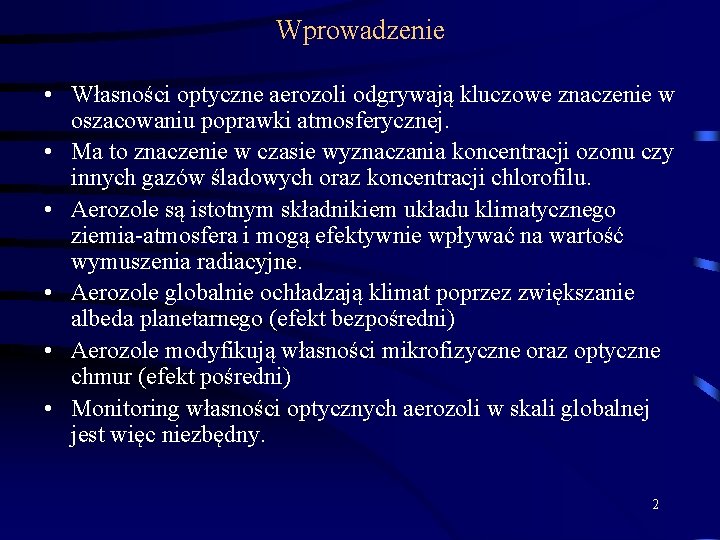 Wprowadzenie

• Własności optyczne aerozoli odgrywają kluczowe znaczenie w oszacowaniu poprawki atmosferycznej.

• Ma to znaczenie w czasie wyznaczania koncentracji ozonu czy innych gazów śladowych oraz koncentracji chlorofilu.

• Aerozole są istotnym składnikiem układu klimatycznego ziemia-atmosfera i mogą efektywnie wpływać na wartość wymuszenia radiacyjne.

• Aerozole globalnie ochładzają klimat poprzez zwiększanie albeda planetarnego (efekt bezpośredni)

• Aerozole modyfikują własności mikrofizyczne oraz optyczne chmur (efekt pośredni)

• Monitoring własności optycznych aerozoli w skali globalnej jest więc niezbędny.

2